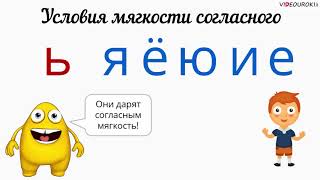 VIDEOUROKI

Условия мягкости согласного

ь я ё ю и е

Они дарят согласным мягкость!